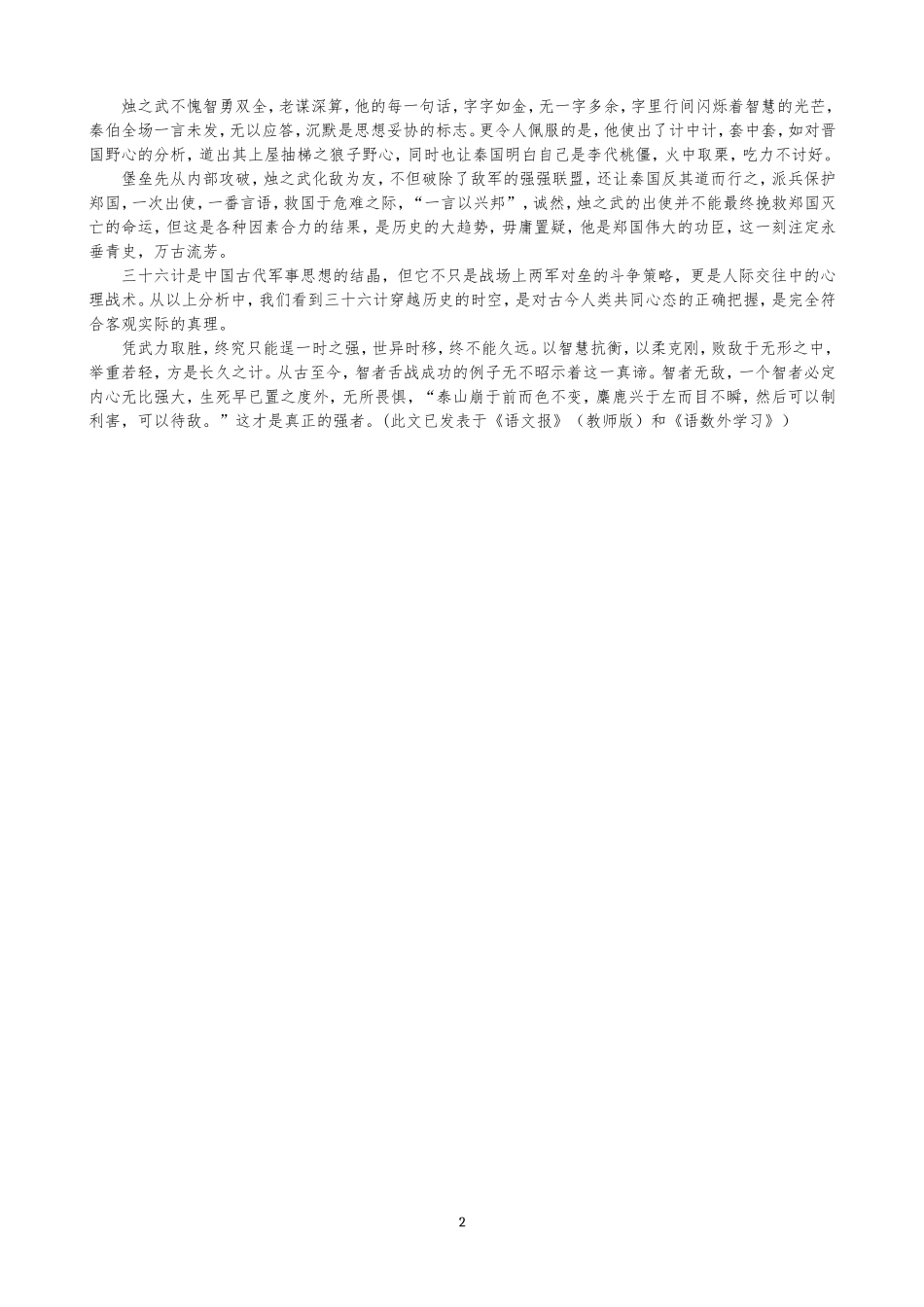 烛之武不愧智勇双全，老谋深算，他的每一句话，字字如金，无一字多余，字里行间闪烁着智慧的光芒，秦伯全场一言未发，无以应答，沉默是思想妥协的标志。更令人佩服的是，他使出了计中计，套中套，如对晋国野心的分析，道出其上屋抽梯之狼子野心，同时也让秦国明白自己是李代桃僵，火中取栗，吃力不讨好。

堡垒先从内部攻破，烛之武化敌为友，不但破除了敌军的强强联盟，还让秦国反其道而行之，派兵保护郑国，一次出使，一番言语，救国于危难之际，“一言以兴邦”，诚然，烛之武的出使并不能最终挽救郑国灭亡的命运，但这是各种因素合力的结果，是历史的大趋势，毋庸置疑，他是郑国伟大的功臣，这一刻注定永垂青史，万古流芳。

三十六计是中国古代军事思想的结晶，但它不只是战场上两军对垒的斗争策略，更是人际交往中的心理战术。从以上分析中，我们看到三十六计穿越历史的时空，是对古今人类共同心态的正确把握，是完全符合客观实际的真理。

凭武力取胜，终究只能逞一时之强，世异时移，终不能久远。以智慧抗衡，以柔克刚，败敌于无形之中，举重若轻，方是长久之计。从古至今，智者舌战成功的例子无不昭示着这一真谛。智者无敌，一个智者必定内心无比强大，生死早已置之度外，无所畏惧，“泰山崩于前而色不变，麋鹿兴于左而目不瞬，然后可以制利害，可以待敌。”这才是真正的强者。（此文已发表于《语文报》（教师版）和《语数外学习》）

2